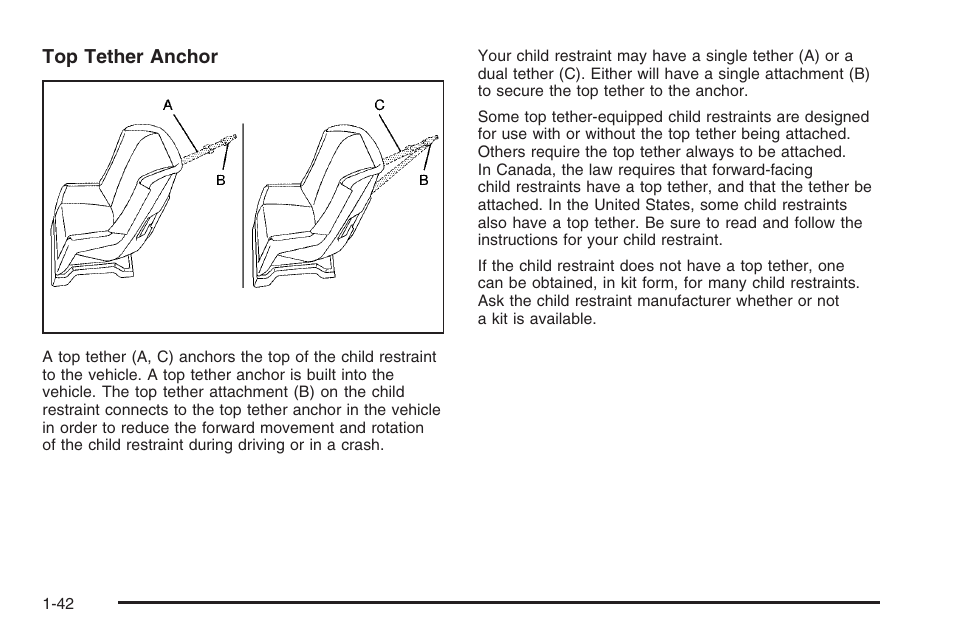 Top Tether Anchor

A

B

C

B

A top tether (A, C) anchors the top of the child restraint to the vehicle. A top tether anchor is built into the vehicle. The top tether attachment (B) on the child restraint connects to the top tether anchor in the vehicle in order to reduce the forward movement and rotation of the child restraint during driving or in a crash.

Your child restraint may have a single tether (A) or a dual tether (C). Either will have a single attachment (B) to secure the top tether to the anchor.

Some top tether-equipped child restraints are designed for use with or without the top tether being attached. Others require the top tether always to be attached. In Canada, the law requires that forward-facing child restraints have a top tether, and that the tether be attached. In the United States, some child restraints also have a top tether. Be sure to read and follow the instructions for your child restraint.

If the child restraint does not have a top tether, one can be obtained, in kit form, for many child restraints. Ask the child restraint manufacturer whether or not a kit is available.

1-42